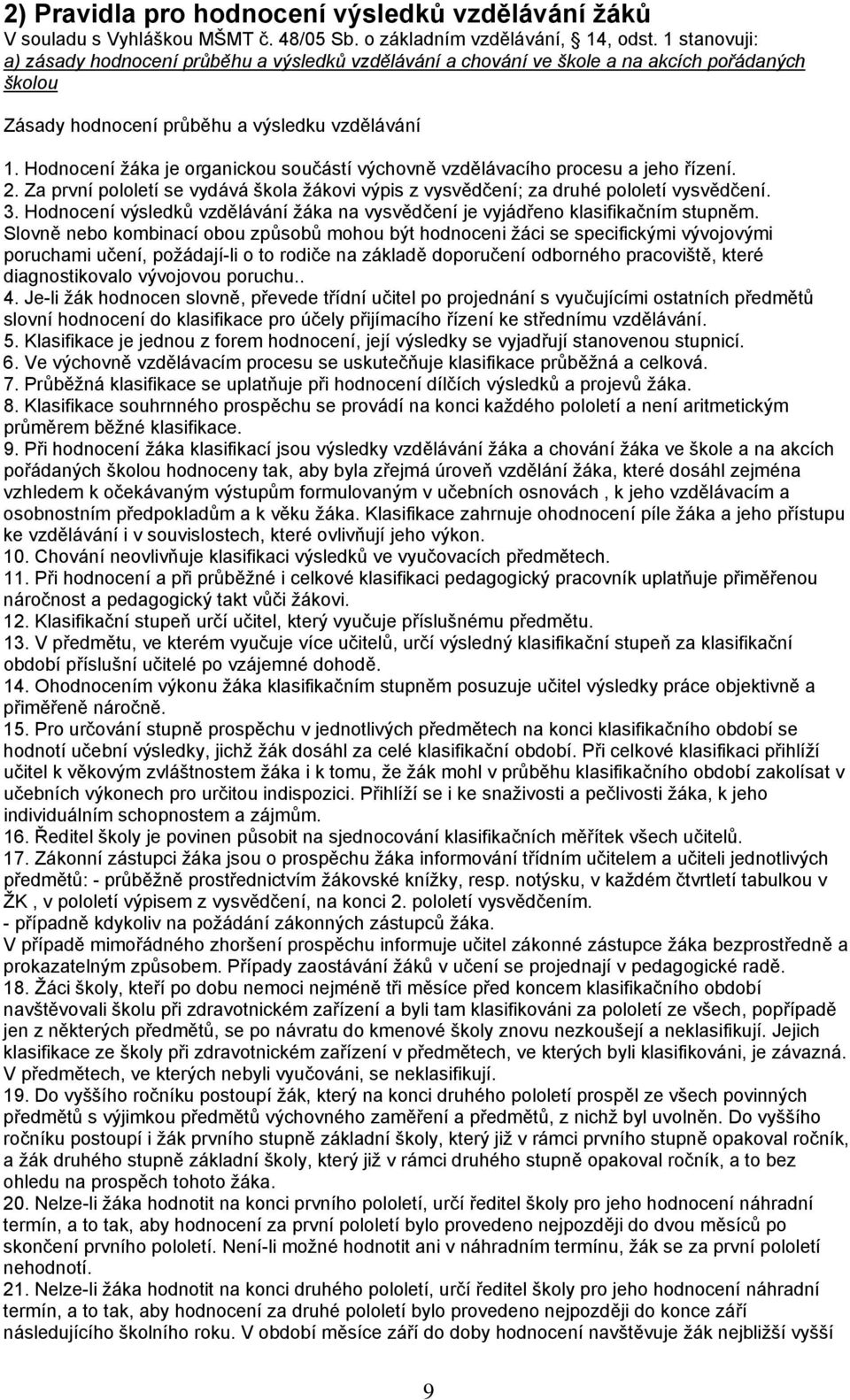 2) Pravidla pro hodnocení výsledků vzdělávání žáků
V souladu s Vyhláškou MŠMT č. 48/05 Sb. o základním vzdělávání, 14, odst. 1 stanovuji:
a) zásady hodnocení průběhu a výsledků vzdělávání a chování ve škole a na akcích pořádaných školou

Zásady hodnocení průběhu a výsledku vzdělávání

1. Hodnocení žáka je organickou součástí výchovně vzdělávacího procesu a jeho řízení.
2. Za první pololetí se vydává škola žákovi výpis z vysvědčení; za druhé pololetí vysvědčení.
3. Hodnocení výsledků vzdělávání žáka na vysvědčení je vyjádřeno klasifikačním stupněm. Slovně nebo kombinací obou způsobů mohou být hodnoceni žáci se specifickými vývojovými poruchami učení, požádají-li o to rodiče na základě doporučení odborného pracoviště, které diagnostikovalo vývojovou poruchu..
4. Je-li žák hodnocen slovně, převede třídní učitel po projednání s vyučujícími ostatních předmětů slovní hodnocení do klasifikace pro účely přijímacího řízení ke střednímu vzdělávání.
5. Klasifikace je jednou z forem hodnocení, její výsledky se vyjadřují stanovenou stupnicí.
6. Ve výchovně vzdělávacím procesu se uskutečňuje klasifikace průběžná a celková.
7. Průběžná klasifikace se uplatňuje při hodnocení dílčích výsledků a projevů žáka.
8. Klasifikace souhrnného prospěchu se provádí na konci každého pololetí a není aritmetickým průměrem běžné klasifikace.
9. Při hodnocení žáka klasifikací jsou výsledky vzdělávání žáka a chování žáka ve škole a na akcích pořádaných školou hodnoceny tak, aby byla zřejmá úroveň vzdělání žáka, které dosáhl zejména vzhledem k očekávaným výstupům formulovaným v učebních osnovách , k jeho vzdělávacím a osobnostním předpokladům a k věku žáka. Klasifikace zahrnuje ohodnocení píle žáka a jeho přístupu ke vzdělávání i v souvislostech, které ovlivňují jeho výkon.
10. Chování neovlivňuje klasifikaci výsledků ve vyučovacích předmětech.
11. Při hodnocení a při průběžné i celkové klasifikaci pedagogický pracovník uplatňuje přiměřenou náročnost a pedagogický takt vůči žákovi.
12. Klasifikační stupeň určí učitel, který vyučuje příslušnému předmětu.
13. V předmětu, ve kterém vyučuje více učitelů, určí výsledný klasifikační stupeň za klasifikační období příslušní učitelé po vzájemné dohodě.
14. Ohodnocením výkonu žáka klasifikačním stupněm posuzuje učitel výsledky práce objektivně a přiměřeně náročně.
15. Pro určování stupně prospěchu v jednotlivých předmětech na konci klasifikačního období se hodnotí učební výsledky, jichž žák dosáhl za celé klasifikační období. Při celkové klasifikaci přihlíží učitel k věkovým zvláštnostem žáka i k tomu, že žák mohl v průběhu klasifikačního období zakolísat v učebních výkonech pro určitou indispozici. Přihlíží se i ke snaživosti a pečlivosti žáka, k jeho individuálním schopnostem a zájmům.
16. Ředitel školy je povinen působit na sjednocování klasifikačních měřítek všech učitelů.
17. Zákonní zástupci žáka jsou o prospěchu žáka informováni třídním učitelem a učiteli jednotlivých předmětů: - průběžně prostřednictvím žákovské knížky, resp. notýsku, v každém čtvrtletí tabulkou v ŽK , v pololetí výpisem z vysvědčení, na konci 2. pololetí vysvědčením.
- případně kdykoliv na požádání zákonných zástupců žáka.
V případě mimořádného zhoršení prospěchu informuje učitel zákonné zástupce žáka bezprostředně a prokazatelným způsobem. Případy zaostávání žáků v učení se projednají v pedagogické radě.
18. Žáci školy, kteří po dobu nemoci nejméně tři měsíce před koncem klasifikačního období navštěvovali školu při zdravotnickém zařízení a byli tam klasifikováni za pololetí ze všech, popřípadě jen z některých předmětů, se po návratu do kmenové školy znovu nezkoušejí a neklasifikují. Jejich klasifikace ze školy při zdravotnickém zařízení v předmětech, ve kterých byli klasifikováni, je závazná. V předmětech, ve kterých nebyli vyučováni, se neklasifikují.
19. Do vyššího ročníku postoupí žák, který na konci druhého pololetí prospěl ze všech povinných předmětů s výjimkou předmětů výchovného zaměření a předmětů, z nichž byl uvolněn. Do vyššího ročníku postoupí i žák prvního stupně základní školy, který již v rámci prvního stupně opakoval ročník, a žák druhého stupně základní školy, který již v rámci druhého stupně opakoval ročník, a to bez ohledu na prospěch tohoto žáka.
20. Nelze-li žáka hodnotit na konci prvního pololetí, určí ředitel školy pro jeho hodnocení náhradní termín, a to tak, aby hodnocení za první pololetí bylo provedeno nejpozději do dvou měsíců po skončení prvního pololetí. Není-li možné hodnotit ani v náhradním termínu, žák se za první pololetí nehodnotí.
21. Nelze-li žáka hodnotit na konci druhého pololetí, určí ředitel školy pro jeho hodnocení náhradní termín, a to tak, aby hodnocení za druhé pololetí bylo provedeno nejpozději do konce září následujícího školního roku. V období měsíce září do doby hodnocení navštěvuje žák nejbližší vyšší

9